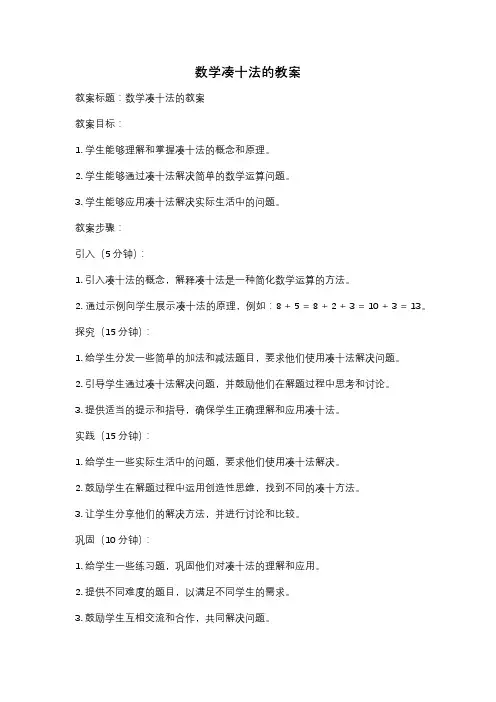 数学凑十法的教案

教案标题：数学凑十法的教案

教案目标：

1. 学生能够理解和掌握凑十法的概念和原理。

2. 学生能够通过凑十法解决简单的数学运算问题。

3. 学生能够应用凑十法解决实际生活中的问题。

教案步骤：

引入（5分钟）：

1. 引入凑十法的概念，解释凑十法是一种简化数学运算的方法。

2. 通过示例向学生展示凑十法的原理，例如：$8 + 5 = 8 + 2 + 3 = 10 + 3 = 13$。

探究（15分钟）：

1. 给学生分发一些简单的加法和减法题目，要求他们使用凑十法解决问题。

2. 引导学生通过凑十法解决问题，并鼓励他们在解题过程中思考和讨论。

3. 提供适当的提示和指导，确保学生正确理解和应用凑十法。

实践（15分钟）：

1. 给学生一些实际生活中的问题，要求他们使用凑十法解决。

2. 鼓励学生在解题过程中运用创造性思维，找到不同的凑十方法。

3. 让学生分享他们的解决方法，并进行讨论和比较。

巩固（10分钟）：

1. 给学生一些练习题，巩固他们对凑十法的理解和应用。

2. 提供不同难度的题目，以满足不同学生的需求。

3. 鼓励学生互相交流和合作，共同解决问题。